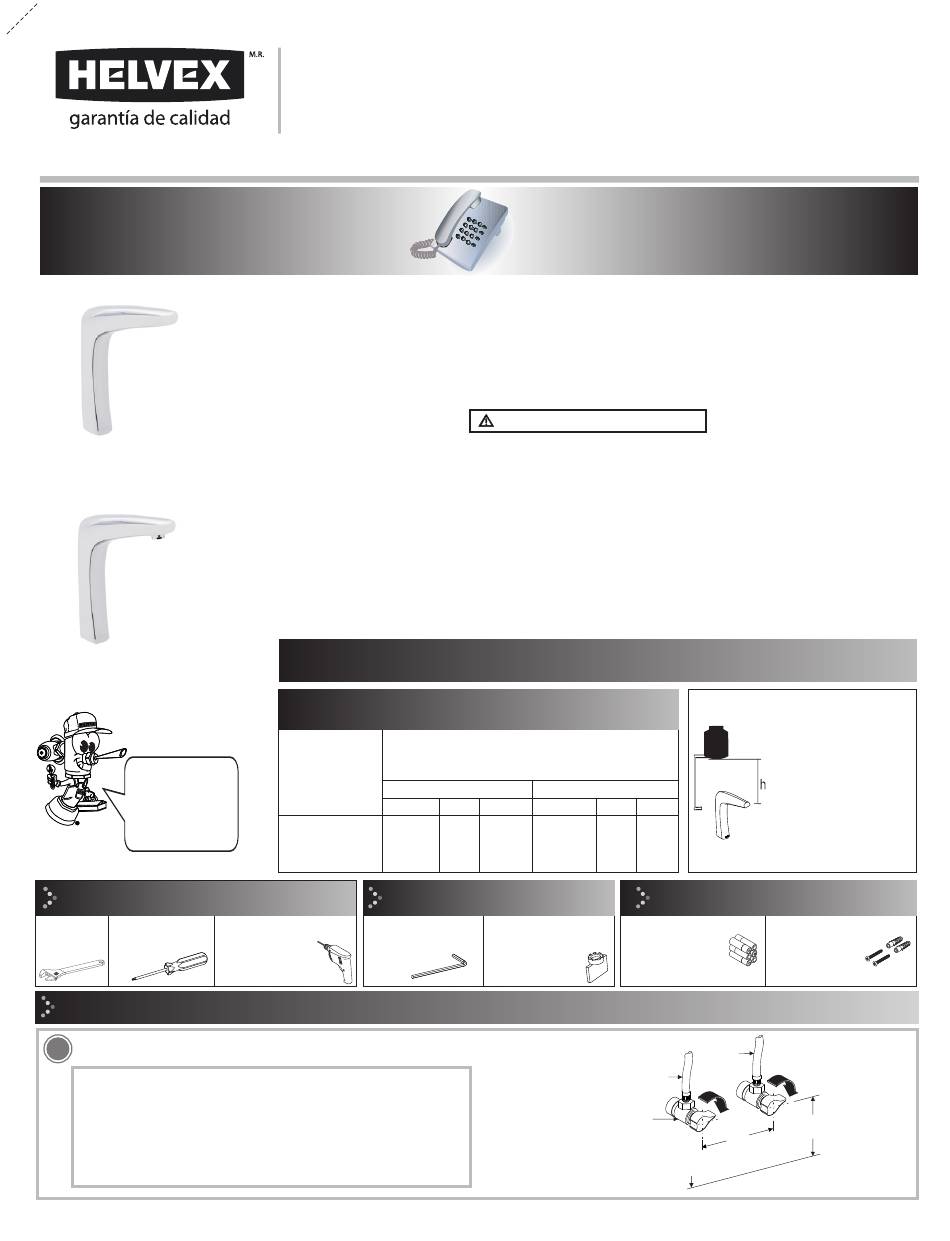 HELVEX M.R.
garantía de calidad

h